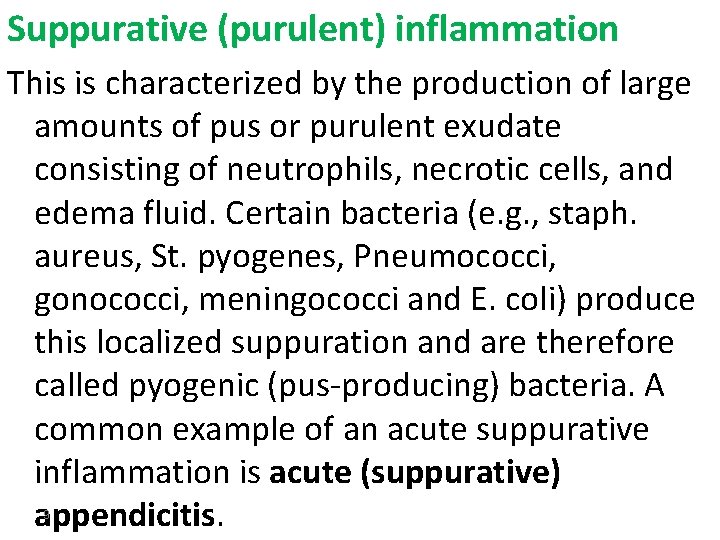 Suppurative (purulent) inflammation

This is characterized by the production of large amounts of pus or purulent exudate consisting of neutrophils, necrotic cells, and edema fluid. Certain bacteria (e.g., staph. aureus, St. pyogenes, Pneumococci, gonococci, meningococci and E. coli) produce this localized suppuration and are therefore called pyogenic (pus-producing) bacteria. A common example of an acute suppurative inflammation is acute (suppurative) appendicitis.